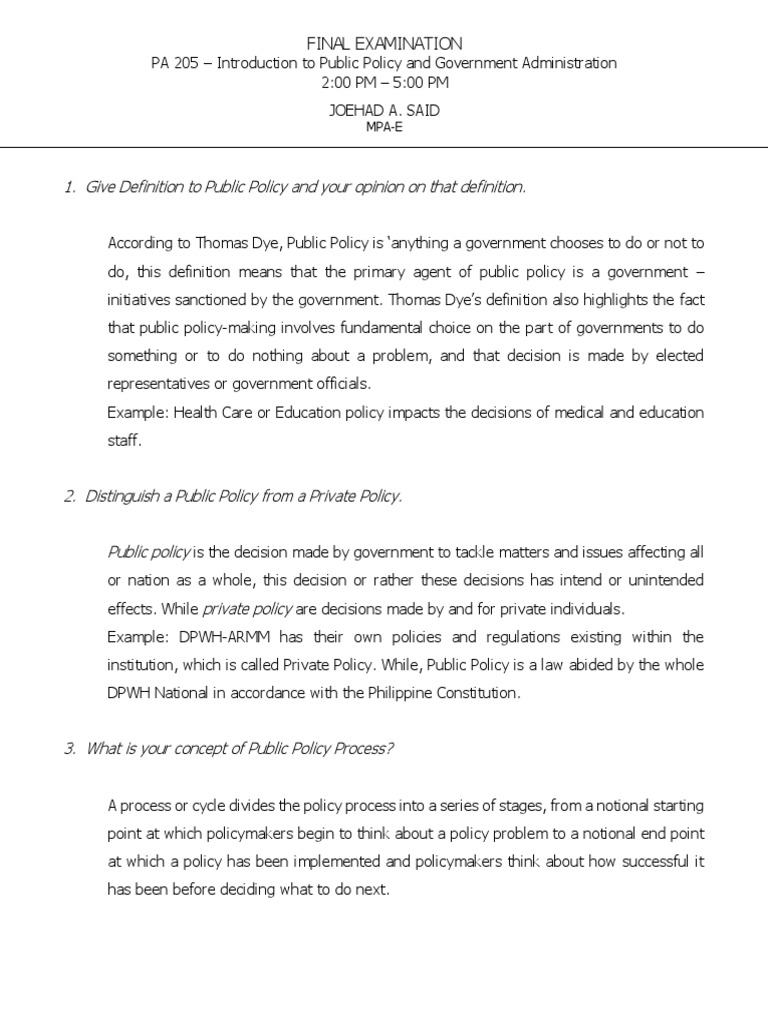 FINAL EXAMINATION
PA 205 – Introduction to Public Policy and Government Administration
2:00 PM – 5:00 PM
JOEHAD A. SAID
MPA-E

1. Give Definition to Public Policy and your opinion on that definition.

According to Thomas Dye, Public Policy is 'anything a government chooses to do or not to do, this definition means that the primary agent of public policy is a government – initiatives sanctioned by the government. Thomas Dye's definition also highlights the fact that public policy-making involves fundamental choice on the part of governments to do something or to do nothing about a problem, and that decision is made by elected representatives or government officials.
Example: Health Care or Education policy impacts the decisions of medical and education staff.

2. Distinguish a Public Policy from a Private Policy.

Public policy is the decision made by government to tackle matters and issues affecting all or nation as a whole, this decision or rather these decisions has intend or unintended effects. While private policy are decisions made by and for private individuals.
Example: DPWH-ARMM has their own policies and regulations existing within the institution, which is called Private Policy. While, Public Policy is a law abided by the whole DPWH National in accordance with the Philippine Constitution.

3. What is your concept of Public Policy Process?

A process or cycle divides the policy process into a series of stages, from a notional starting point at which policymakers begin to think about a policy problem to a notional end point at which a policy has been implemented and policymakers think about how successful it has been before deciding what to do next.